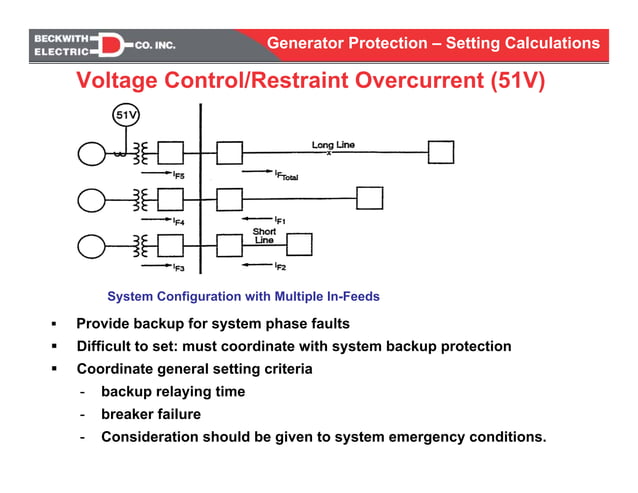 BECKWITH ELECTRIC CO. INC.

Generator Protection – Setting Calculations

Voltage Control/Restraint Overcurrent (51V)

51V

Long Line

x

$I_{F5}$

$I_{F_{Total}}$

$I_{F4}$

$I_{F1}$

Short Line

$I_{F3}$

$I_{F2}$

System Configuration with Multiple In-Feeds

▪ Provide backup for system phase faults

▪ Difficult to set: must coordinate with system backup protection

▪ Coordinate general setting criteria

- backup relaying time

- breaker failure

- Consideration should be given to system emergency conditions.